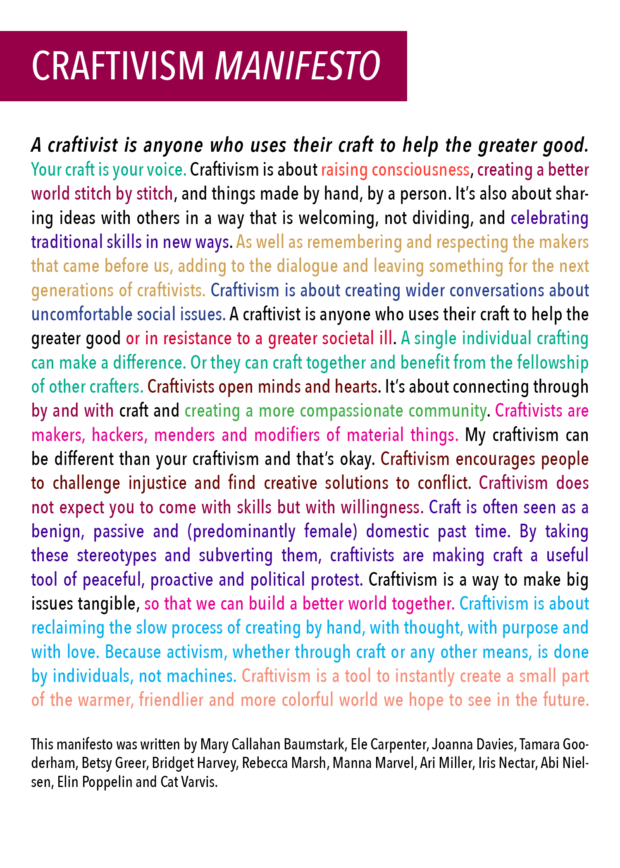 CRAFTIVISM MANIFESTO

A craftivist is anyone who uses their craft to help the greater good. Your craft is your voice. Craftivism is about raising consciousness, creating a better world stitch by stitch, and things made by hand, by a person. It's also about sharing ideas with others in a way that is welcoming, not dividing, and celebrating traditional skills in new ways. As well as remembering and respecting the makers that came before us, adding to the dialogue and leaving something for the next generations of craftivists. Craftivism is about creating wider conversations about uncomfortable social issues. A craftivist is anyone who uses their craft to help the greater good or in resistance to a greater societal ill. A single individual crafting can make a difference. Or they can craft together and benefit from the fellowship of other crafters. Craftivists open minds and hearts. It's about connecting through by and with craft and creating a more compassionate community. Craftivists are makers, hackers, menders and modifiers of material things. My craftivism can be different than your craftivism and that's okay. Craftivism encourages people to challenge injustice and find creative solutions to conflict. Craftivism does not expect you to come with skills but with willingness. Craft is often seen as a benign, passive and (predominantly female) domestic past time. By taking these stereotypes and subverting them, craftivists are making craft a useful tool of peaceful, proactive and political protest. Craftivism is a way to make big issues tangible, so that we can build a better world together. Craftivism is about reclaiming the slow process of creating by hand, with thought, with purpose and with love. Because activism, whether through craft or any other means, is done by individuals, not machines. Craftivism is a tool to instantly create a small part of the warmer, friendlier and more colorful world we hope to see in the future.

This manifesto was written by Mary Callahan Baumstark, Ele Carpenter, Joanna Davies, Tamara Gooderham, Betsy Greer, Bridget Harvey, Rebecca Marsh, Manna Marvel, Ari Miller, Iris Nectar, Abi Nielsen, Elin Poppelin and Cat Varvis.